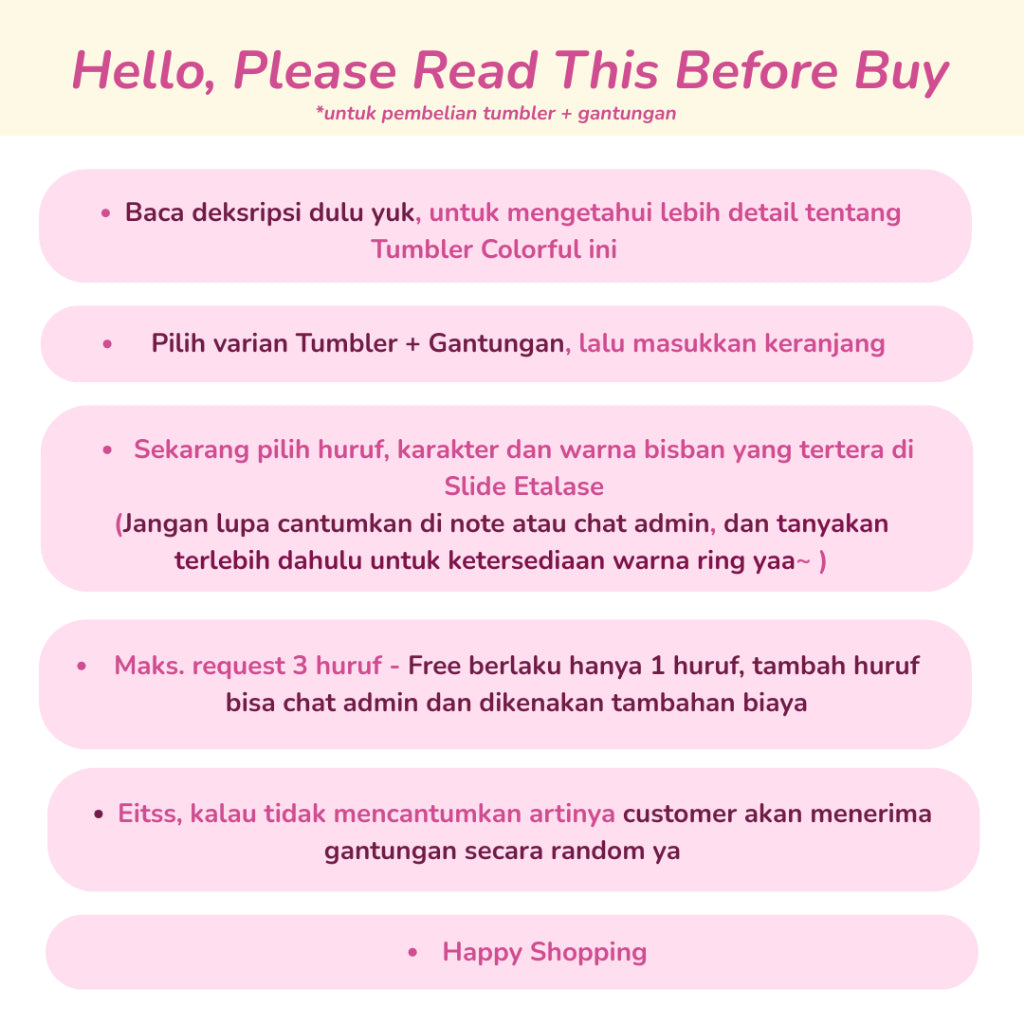 Hello, Please Read This Before Buy
*untuk pembelian tumbler + gantungan

• Baca deksripsi dulu yuk, untuk mengetahui lebih detail tentang Tumbler Colorful ini

• Pilih varian Tumbler + Gantungan, lalu masukkan keranjang

• Sekarang pilih huruf, karakter dan warna bisban yang tertera di Slide Etalase
(Jangan lupa cantumkan di note atau chat admin, dan tanyakan terlebih dahulu untuk ketersediaan warna ring yaa~ )

• Maks. request 3 huruf - Free berlaku hanya 1 huruf, tambah huruf bisa chat admin dan dikenakan tambahan biaya

• Eitss, kalau tidak mencantumkan artinya customer akan menerima gantungan secara random ya

• Happy Shopping